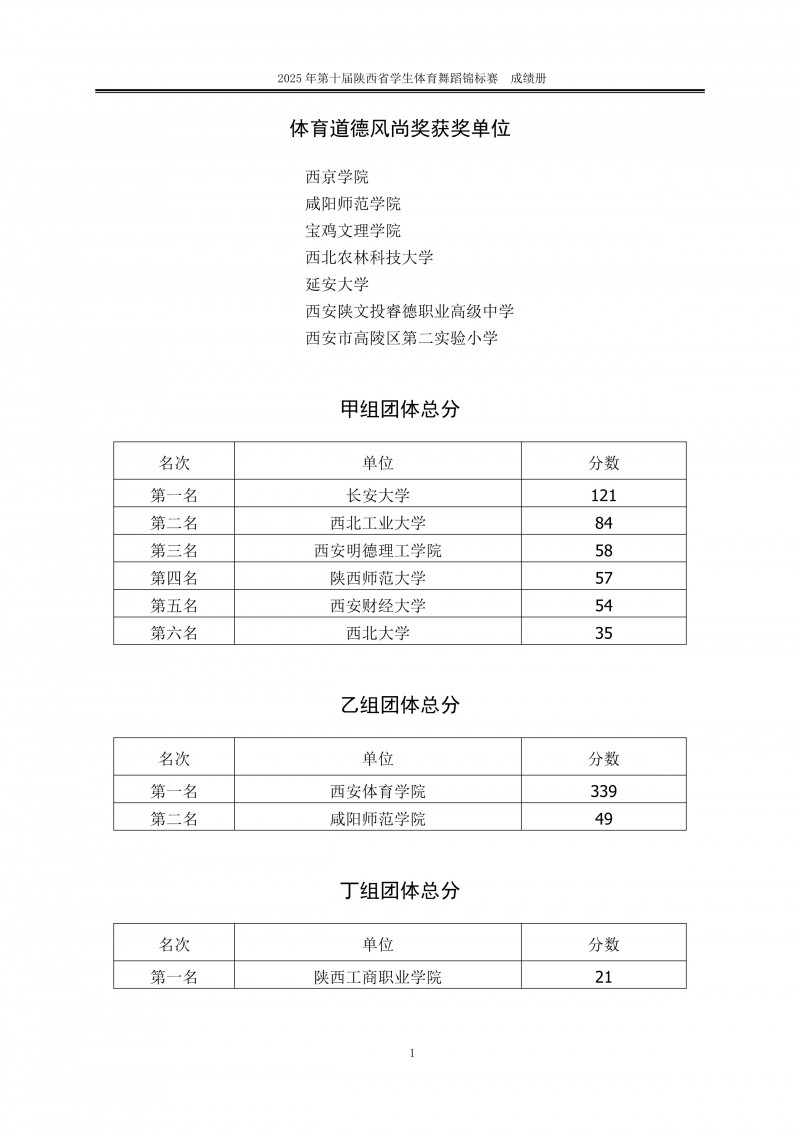 2025 年第十届陕西省学生体育舞蹈锦标赛　成绩册

体育道德风尚奖获奖单位

西京学院
咸阳师范学院
宝鸡文理学院
西北农林科技大学
延安大学
西安陕文投睿德职业高级中学
西安市高陵区第二实验小学

甲组团体总分

| 名次 | 单位 | 分数 |
|---|---|---|
| 第一名 | 长安大学 | 121 |
| 第二名 | 西北工业大学 | 84 |
| 第三名 | 西安明德理工学院 | 58 |
| 第四名 | 陕西师范大学 | 57 |
| 第五名 | 西安财经大学 | 54 |
| 第六名 | 西北大学 | 35 |

乙组团体总分

| 名次 | 单位 | 分数 |
|---|---|---|
| 第一名 | 西安体育学院 | 339 |
| 第二名 | 咸阳师范学院 | 49 |

丁组团体总分

| 名次 | 单位 | 分数 |
|---|---|---|
| 第一名 | 陕西工商职业学院 | 21 |

1